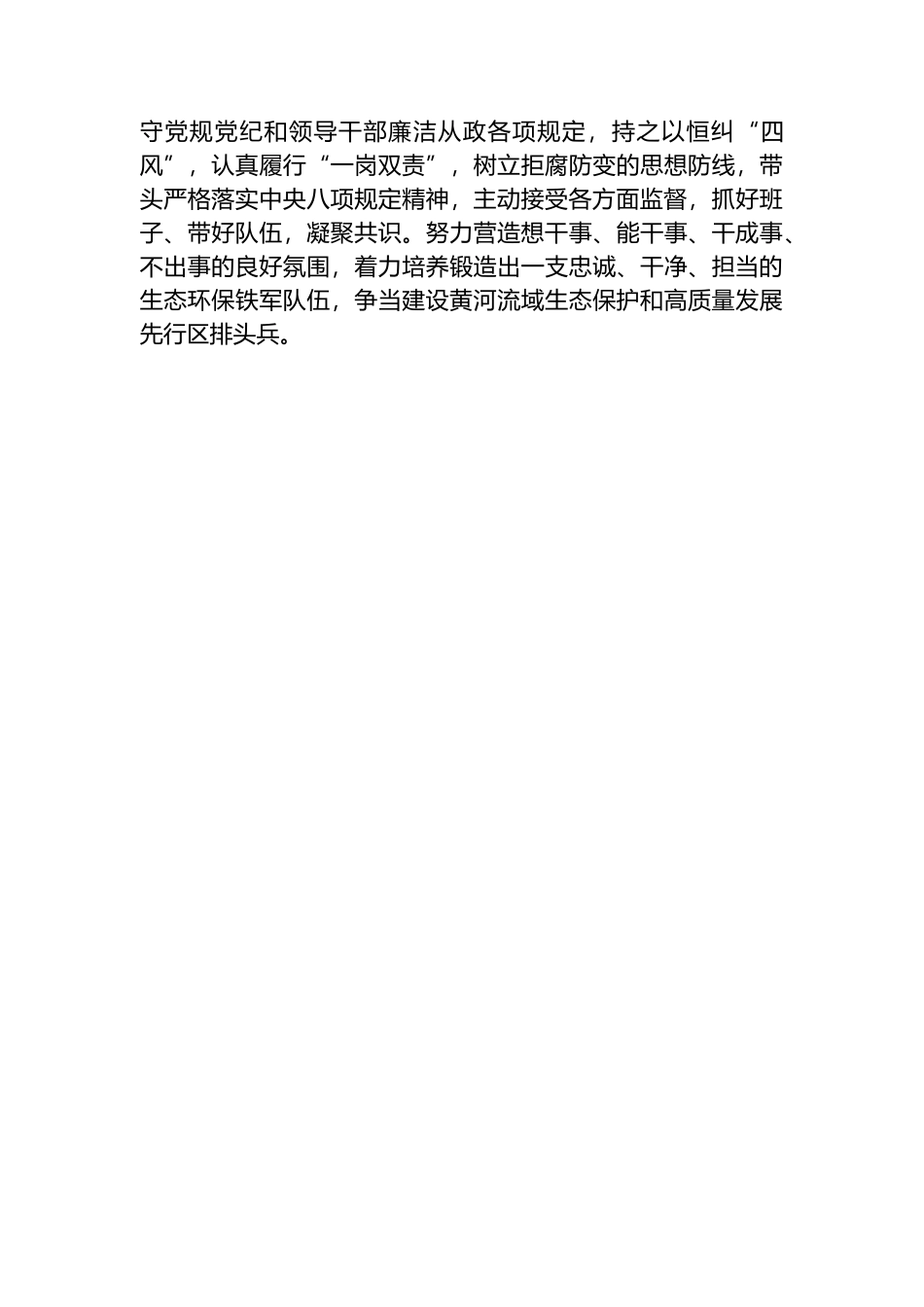 守党规党纪和领导干部廉洁从政各项规定，持之以恒纠“四风”，认真履行“一岗双责”，树立拒腐防变的思想防线，带头严格落实中央八项规定精神，主动接受各方面监督，抓好班子、带好队伍，凝聚共识。努力营造想干事、能干事、干成事、不出事的良好氛围，着力培养锻造出一支忠诚、干净、担当的生态环保铁军队伍，争当建设黄河流域生态保护和高质量发展先行区排头兵。